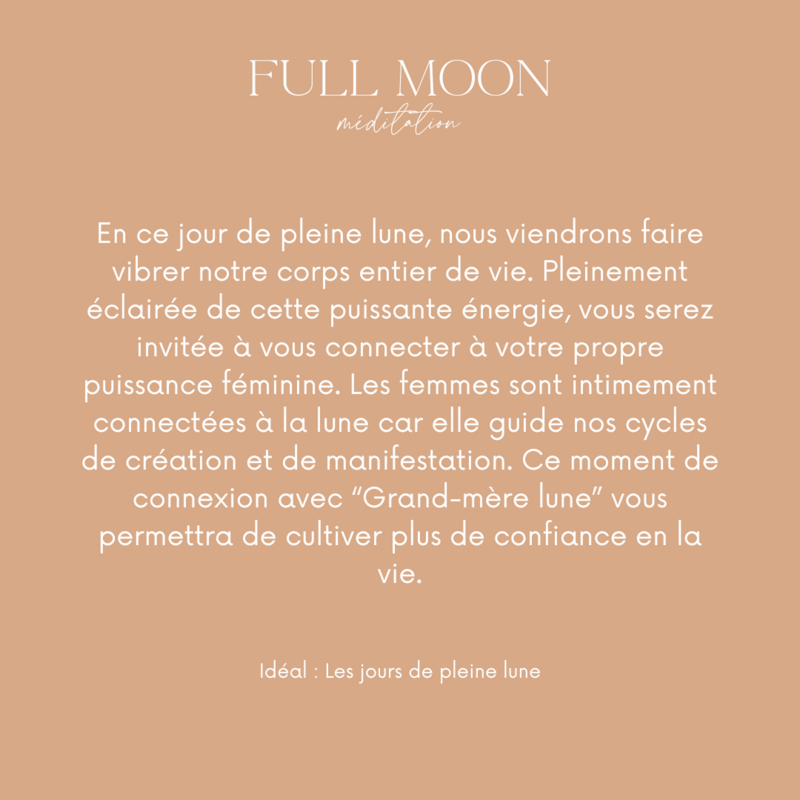 FULL MOON
méditation

En ce jour de pleine lune, nous viendrons faire vibrer notre corps entier de vie. Pleinement éclairée de cette puissante énergie, vous serez invitée à vous connecter à votre propre puissance féminine. Les femmes sont intimement connectées à la lune car elle guide nos cycles de création et de manifestation. Ce moment de connexion avec “Grand-mère lune” vous permettra de cultiver plus de confiance en la vie.

Idéal : Les jours de pleine lune